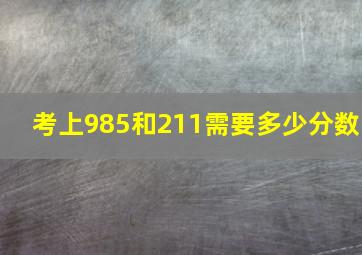 考上985和211需要多少分数